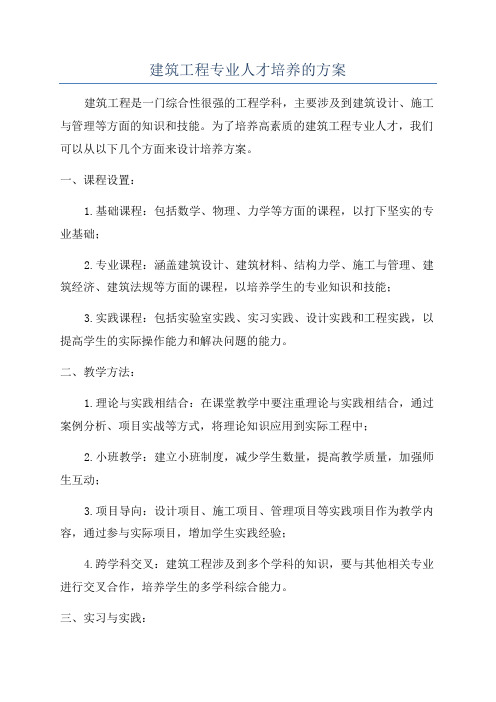 建筑工程专业人才培养的方案

建筑工程是一门综合性很强的工程学科，主要涉及到建筑设计、施工与管理等方面的知识和技能。为了培养高素质的建筑工程专业人才，我们可以从以下几个方面来设计培养方案。

一、课程设置：

1.基础课程：包括数学、物理、力学等方面的课程，以打下坚实的专业基础；

2.专业课程：涵盖建筑设计、建筑材料、结构力学、施工与管理、建筑经济、建筑法规等方面的课程，以培养学生的专业知识和技能；

3.实践课程：包括实验室实践、实习实践、设计实践和工程实践，以提高学生的实际操作能力和解决问题的能力。

二、教学方法：

1.理论与实践相结合：在课堂教学中要注重理论与实践相结合，通过案例分析、项目实战等方式，将理论知识应用到实际工程中；

2.小班教学：建立小班制度，减少学生数量，提高教学质量，加强师生互动；

3.项目导向：设计项目、施工项目、管理项目等实践项目作为教学内容，通过参与实际项目，增加学生实践经验；

4.跨学科交叉：建筑工程涉及到多个学科的知识，要与其他相关专业进行交叉合作，培养学生的多学科综合能力。

三、实习与实践：